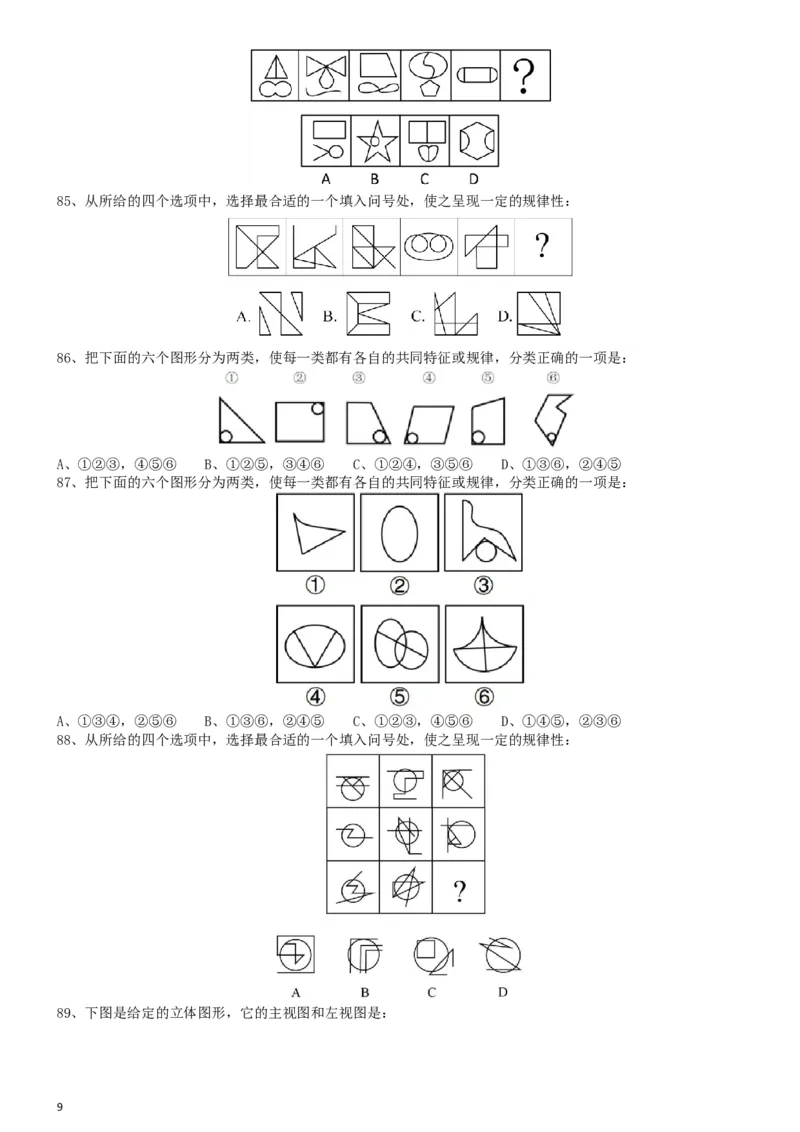 ?

A B C D

85、从所给的四个选项中，选择最合适的一个填入问号处，使之呈现一定的规律性：

?

A. B. C. D.

86、把下面的六个图形分为两类，使每一类都有各自的共同特征或规律，分类正确的一项是：

① ② ③ ④ ⑤ ⑥

A、①②③，④⑤⑥ B、①②⑤，③④⑥ C、①②④，③⑤⑥ D、①③⑥，②④⑤

87、把下面的六个图形分为两类，使每一类都有各自的共同特征或规律，分类正确的一项是：

① ② ③

④ ⑤ ⑥

A、①③④，②⑤⑥ B、①③⑥，②④⑤ C、①②③，④⑤⑥ D、①④⑤，②③⑥

88、从所给的四个选项中，选择最合适的一个填入问号处，使之呈现一定的规律性：

?

A B C D

89、下图是给定的立体图形，它的主视图和左视图是：

9